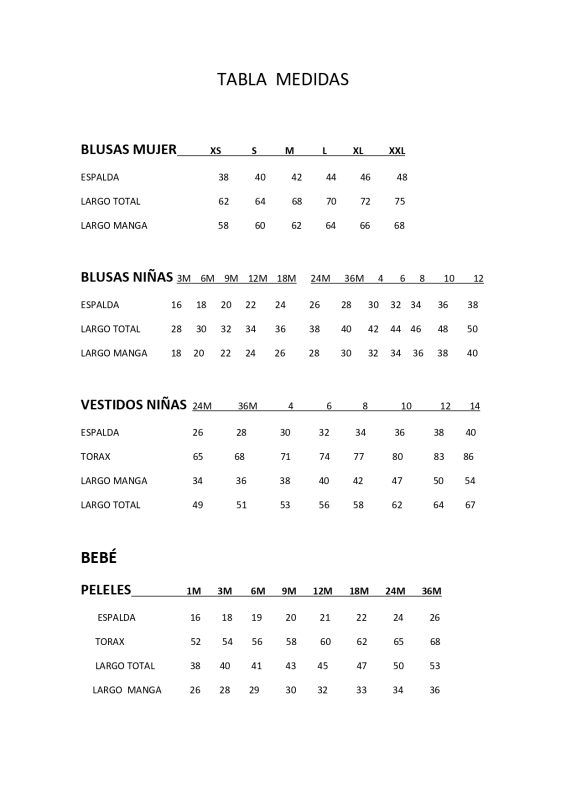 TABLA MEDIDAS

| BLUSAS MUJER | XS | S | M | L | XL | XXL |
|---|---|---|---|---|---|---|
| ESPALDA | 38 | 40 | 42 | 44 | 46 | 48 |
| LARGO TOTAL | 62 | 64 | 68 | 70 | 72 | 75 |
| LARGO MANGA | 58 | 60 | 62 | 64 | 66 | 68 |

| BLUSAS NIÑAS | 3M | 6M | 9M | 12M | 18M | 24M | 36M | 4 | 6 | 8 | 10 | 12 |
|---|---|---|---|---|---|---|---|---|---|---|---|---|
| ESPALDA | 16 | 18 | 20 | 22 | 24 | 26 | 28 | 30 | 32 | 34 | 36 | 38 |
| LARGO TOTAL | 28 | 30 | 32 | 34 | 36 | 38 | 40 | 42 | 44 | 46 | 48 | 50 |
| LARGO MANGA | 18 | 20 | 22 | 24 | 26 | 28 | 30 | 32 | 34 | 36 | 38 | 40 |

| VESTIDOS NIÑAS | 24M | 36M | 4 | 6 | 8 | 10 | 12 | 14 |
|---|---|---|---|---|---|---|---|---|
| ESPALDA | 26 | 28 | 30 | 32 | 34 | 36 | 38 | 40 |
| TORAX | 65 | 68 | 71 | 74 | 77 | 80 | 83 | 86 |
| LARGO MANGA | 34 | 36 | 38 | 40 | 42 | 47 | 50 | 54 |
| LARGO TOTAL | 49 | 51 | 53 | 56 | 58 | 62 | 64 | 67 |

BEBÉ

| PELELES | 1M | 3M | 6M | 9M | 12M | 18M | 24M | 36M |
|---|---|---|---|---|---|---|---|---|
| ESPALDA | 16 | 18 | 19 | 20 | 21 | 22 | 24 | 26 |
| TORAX | 52 | 54 | 56 | 58 | 60 | 62 | 65 | 68 |
| LARGO TOTAL | 38 | 40 | 41 | 43 | 45 | 47 | 50 | 53 |
| LARGO MANGA | 26 | 28 | 29 | 30 | 32 | 33 | 34 | 36 |